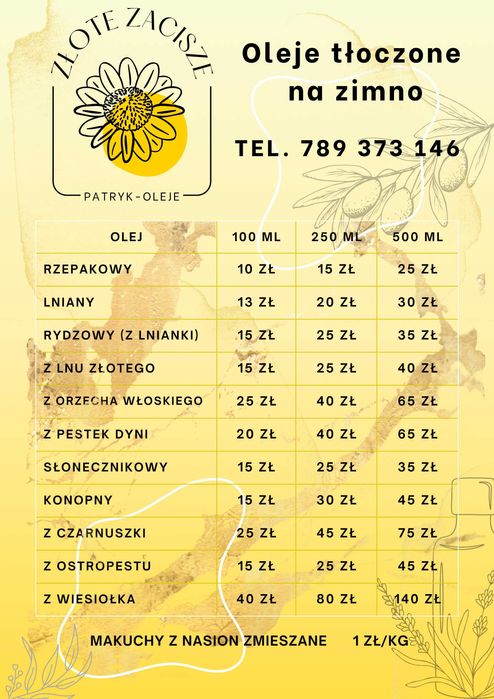 ZŁOTE ZACISZE

PATRYK-OLEJE

Oleje tłoczone na zimno

TEL. 789 373 146

| OLEJ | 100 ML | 250 ML | 500 ML |
|---|---|---|---|
| RZEPAKOWY | 10 ZŁ | 15 ZŁ | 25 ZŁ |
| LNIANY | 13 ZŁ | 20 ZŁ | 30 ZŁ |
| RYDZOWY (Z LNIANKI) | 15 ZŁ | 25 ZŁ | 35 ZŁ |
| Z LNU ZŁOTEGO | 15 ZŁ | 25 ZŁ | 40 ZŁ |
| Z ORZECHA WŁOSKIEGO | 25 ZŁ | 40 ZŁ | 65 ZŁ |
| Z PESTEK DYNI | 20 ZŁ | 40 ZŁ | 65 ZŁ |
| SŁONECZNIKOWY | 15 ZŁ | 25 ZŁ | 35 ZŁ |
| KONOPNY | 15 ZŁ | 30 ZŁ | 45 ZŁ |
| Z CZARNUSZKI | 25 ZŁ | 45 ZŁ | 75 ZŁ |
| Z OSTROPESTU | 15 ZŁ | 25 ZŁ | 45 ZŁ |
| Z WIESIOŁKA | 40 ZŁ | 80 ZŁ | 140 ZŁ |

MAKUCHY Z NASION ZMIESZANE 1 ZŁ/KG